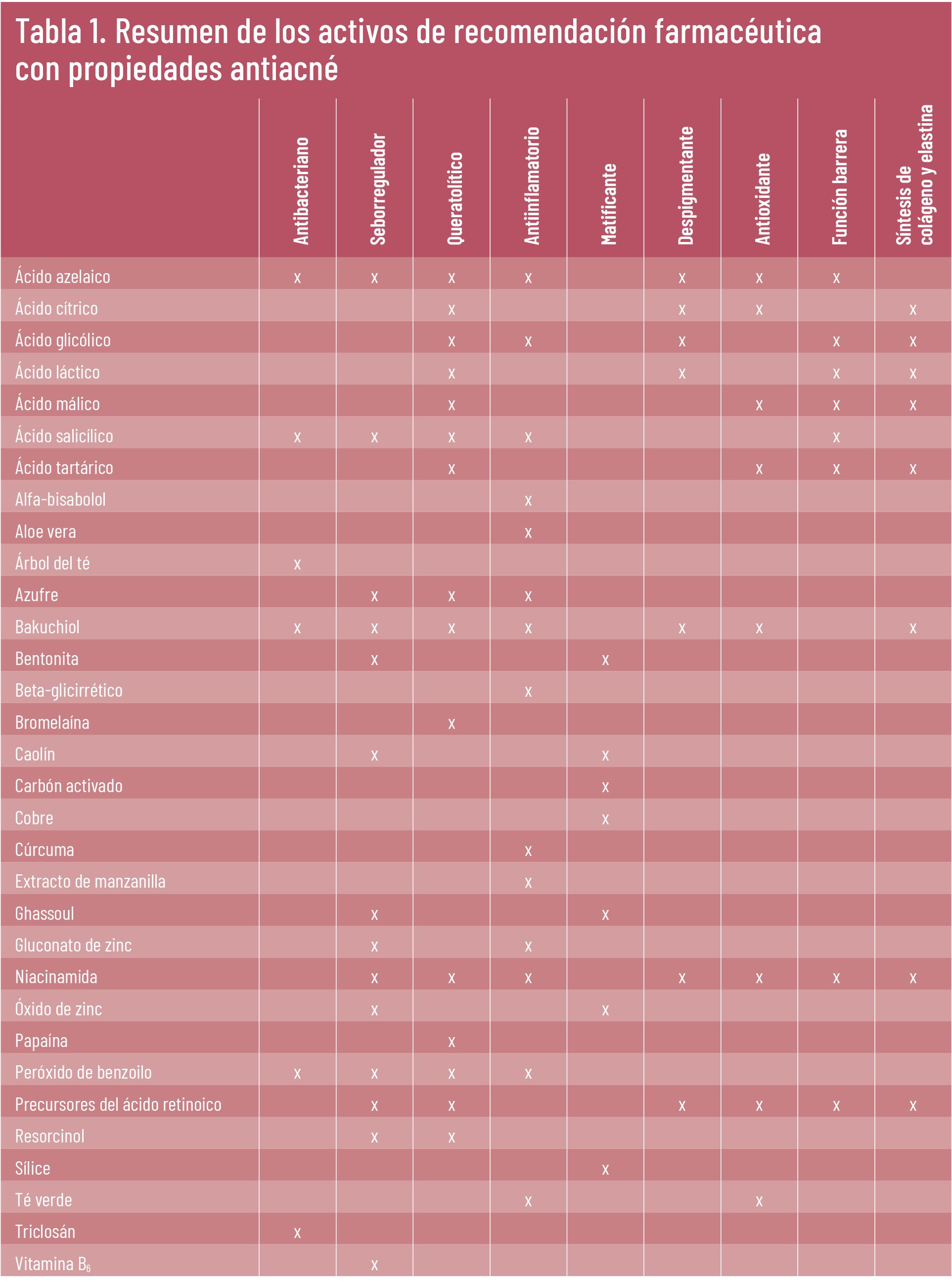 Tabla 1. Resumen de los activos de recomendación farmacéutica con propiedades antiacné

| | Antibacteriano | Seborregulador | Queratolítico | Antiinflamatorio | Matificante | Despigmentante | Antioxidante | Función barrera | Síntesis de colágeno y elastina |
|---|---|---|---|---|---|---|---|---|---|
| Ácido azelaico | x | x | x | x | | x | x | x | |
| Ácido cítrico | | | x | | | x | x | | x |
| Ácido glicólico | | | x | x | | x | | x | x |
| Ácido láctico | | | x | | | x | | x | x |
| Ácido málico | | | x | | | | x | x | x |
| Ácido salicílico | x | x | x | x | | | | x | |
| Ácido tartárico | | | x | | | | x | x | x |
| Alfa-bisabolol | | | | x | | | | | |
| Aloe vera | | | | x | | | | | |
| Árbol del té | x | | | | | | | | |
| Azufre | | x | x | x | | | | | |
| Bakuchiol | x | x | x | x | | x | x | | x |
| Bentonita | | x | | | x | | | | |
| Beta-glicirrético | | | | x | | | | | |
| Bromelaína | | | x | | | | | | |
| Caolín | | x | | | x | | | | |
| Carbón activado | | | | | x | | | | |
| Cobre | | | | | x | | | | |
| Cúrcuma | | | | x | | | | | |
| Extracto de manzanilla | | | | x | | | | | |
| Ghassoul | | x | | | x | | | | |
| Gluconato de zinc | | x | | x | | | | | |
| Niacinamida | | x | x | x | | x | x | x | x |
| Óxido de zinc | | x | | | x | | | | |
| Papaína | | | x | | | | | | |
| Peróxido de benzoilo | x | x | x | x | | | | | |
| Precursores del ácido retinoico | | x | x | | | x | x | x | x |
| Resorcinol | | x | x | | | | | | |
| Sílice | | | | | x | | | | |
| Té verde | | | | x | | | x | | |
| Triclosán | x | | | | | | | | |
| Vitamina $B_6$ | | x | | | | | | | |